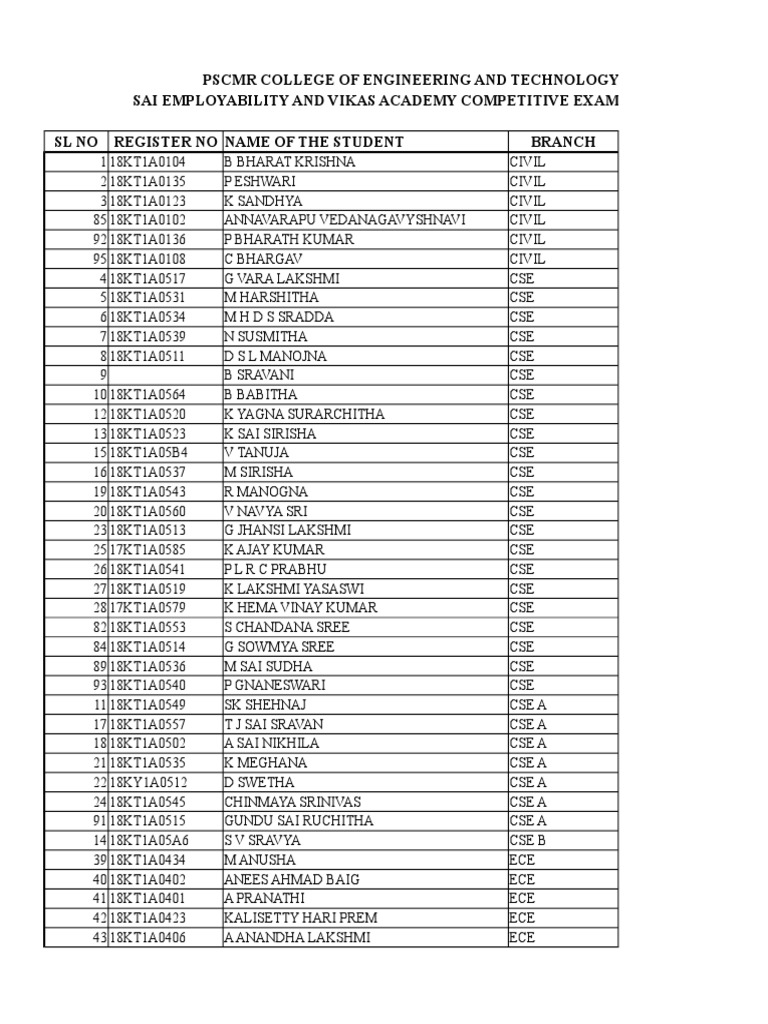 PSCMR COLLEGE OF ENGINEERING AND TECHNOLOGY
SAI EMPLOYABILITY AND VIKAS ACADEMY COMPETITIVE EXAM

| SL NO | REGISTER NO | NAME OF THE STUDENT | BRANCH |
|---|---|---|---|
| 1 | 18KT1A0104 | B BHARAT KRISHNA | CIVIL |
| 2 | 18KT1A0135 | P ESHWARI | CIVIL |
| 3 | 18KT1A0123 | K SANDHYA | CIVIL |
| 85 | 18KT1A0102 | ANNAVARAPU VEDANAGAVYSHNAVI | CIVIL |
| 92 | 18KT1A0136 | P BHARATH KUMAR | CIVIL |
| 95 | 18KT1A0108 | C BHARGAV | CIVIL |
| 4 | 18KT1A0517 | G VARA LAKSHMI | CSE |
| 5 | 18KT1A0531 | M HARSHITHA | CSE |
| 6 | 18KT1A0534 | M H D S SRADDA | CSE |
| 7 | 18KT1A0539 | N SUSMITHA | CSE |
| 8 | 18KT1A0511 | D S L MANOJNA | CSE |
| 9 |  | B SRAVANI | CSE |
| 10 | 18KT1A0564 | B BABITHA | CSE |
| 12 | 18KT1A0520 | K YAGNA SURARCHITHA | CSE |
| 13 | 18KT1A0523 | K SAI SIRISHA | CSE |
| 15 | 18KT1A05B4 | V TANUJA | CSE |
| 16 | 18KT1A0537 | M SIRISHA | CSE |
| 19 | 18KT1A0543 | R MANOGNA | CSE |
| 20 | 18KT1A0560 | V NAVYA SRI | CSE |
| 23 | 18KT1A0513 | G JHANSI LAKSHMI | CSE |
| 25 | 17KT1A0585 | K AJAY KUMAR | CSE |
| 26 | 18KT1A0541 | P L R C PRABHU | CSE |
| 27 | 18KT1A0519 | K LAKSHMI YASASWI | CSE |
| 28 | 17KT1A0579 | K HEMA VINAY KUMAR | CSE |
| 82 | 18KT1A0553 | S CHANDANA SREE | CSE |
| 84 | 18KT1A0514 | G SOWMYA SREE | CSE |
| 89 | 18KT1A0536 | M SAI SUDHA | CSE |
| 93 | 18KT1A0540 | P GNANESWARI | CSE |
| 11 | 18KT1A0549 | SK SHEHNAJ | CSE A |
| 17 | 18KT1A0557 | T J SAI SRAVAN | CSE A |
| 18 | 18KT1A0502 | A SAI NIKHILA | CSE A |
| 21 | 18KT1A0535 | K MEGHANA | CSE A |
| 22 | 18KY1A0512 | D SWETHA | CSE A |
| 24 | 18KT1A0545 | CHINMAYA SRINIVAS | CSE A |
| 91 | 18KT1A0515 | GUNDU SAI RUCHITHA | CSE A |
| 14 | 18KT1A05A6 | S V SRAVYA | CSE B |
| 39 | 18KT1A0434 | M ANUSHA | ECE |
| 40 | 18KT1A0402 | ANEES AHMAD BAIG | ECE |
| 41 | 18KT1A0401 | A PRANATHI | ECE |
| 42 | 18KT1A0423 | KALISETTY HARI PREM | ECE |
| 43 | 18KT1A0406 | A ANANDHA LAKSHMI | ECE |